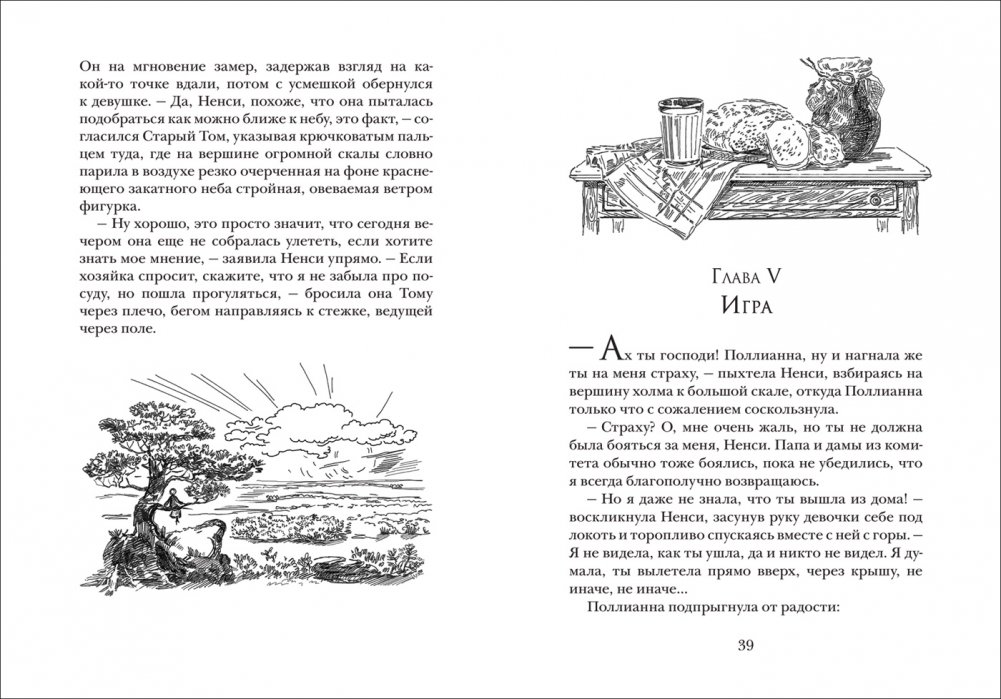 Он на мгновение замер, задержав взгляд на какой-то точке вдали, потом с усмешкой обернулся к девушке. – Да, Ненси, похоже, что она пыталась подобраться как можно ближе к небу, это факт, – согласился Старый Том, указывая крючковатым пальцем туда, где на вершине огромной скалы словно парила в воздухе резко очерченная на фоне краснеющего закатного неба стройная, овеваемая ветром фигурка.

– Ну хорошо, это просто значит, что сегодня вечером она еще не собралась улететь, если хотите знать мое мнение, – заявила Ненси упрямо. – Если хозяйка спросит, скажите, что я не забыла про посуду, но пошла прогуляться, – бросила она Тому через плечо, бегом направляясь к стежке, ведущей через поле.

Глава V
Игра

– Ах ты господи! Поллианна, ну и нагнала же ты на меня страху, – пыхтела Ненси, взбираясь на вершину холма к большой скале, откуда Поллианна только что с сожалением соскользнула.

– Страху? О, мне очень жаль, но ты не должна была бояться за меня, Ненси. Папа и дамы из комитета обычно тоже боялись, пока не убедились, что я всегда благополучно возвращаюсь.

– Но я даже не знала, что ты вышла из дома! – воскликнула Ненси, засунув руку девочки себе под локоть и торопливо спускаясь вместе с ней с горы. – Я не видела, как ты ушла, да и никто не видел. Я думала, ты вылетела прямо вверх, через крышу, не иначе, не иначе...

Поллианна подпрыгнула от радости:

39